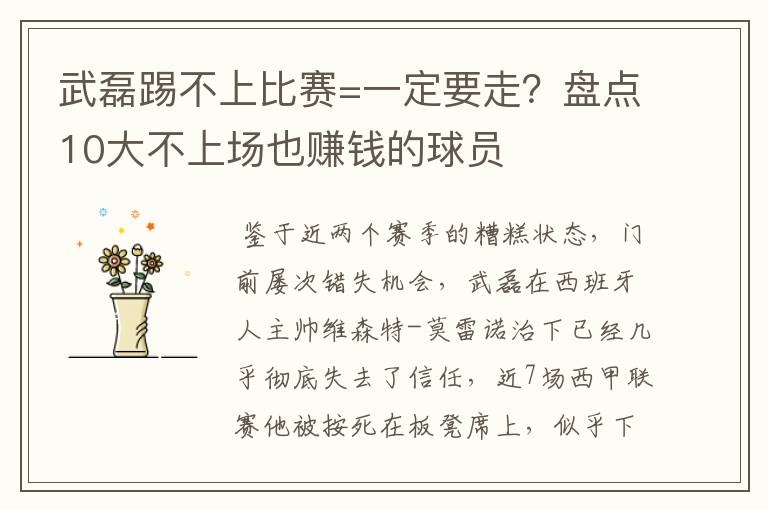 武磊踢不上比赛=一定要走？盘点10大不上场也赚钱的球员

鉴于近两个赛季的糟糕状态，门前屡次错失机会，武磊在西班牙人主帅维森特-莫雷诺治下已经几乎彻底失去了信任，近7场西甲联赛他被按死在板凳席上，似乎下